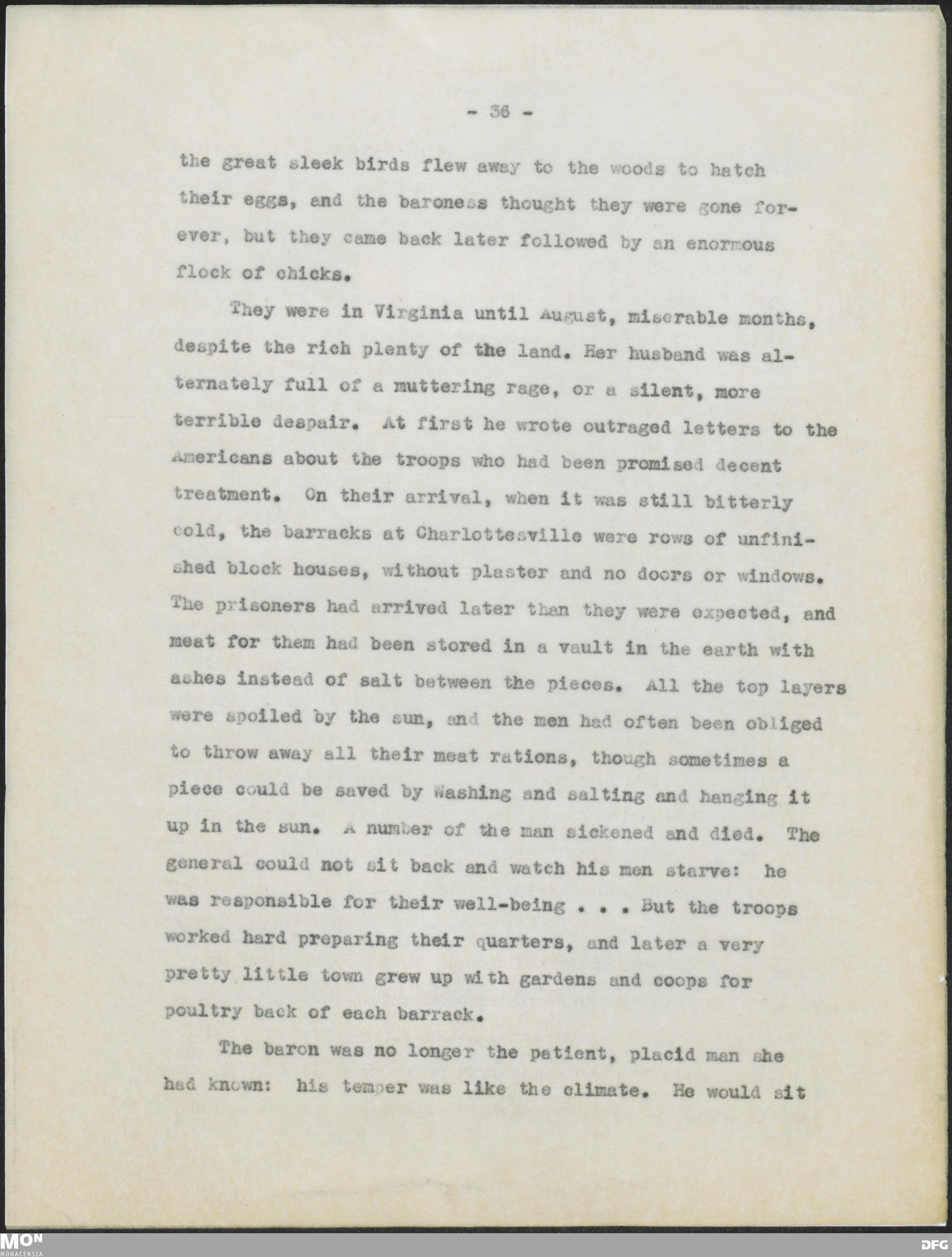 - 36 -

the great sleek birds flew away to the woods to hatch their eggs, and the baroness thought they were gone forever, but they came back later followed by an enormous flock of chicks.

They were in Virginia until August, miserable months, despite the rich plenty of the land. Her husband was alternately full of a muttering rage, or a silent, more terrible despair. At first he wrote outraged letters to the Americans about the troops who had been promised decent treatment. On their arrival, when it was still bitterly cold, the barracks at Charlottesville were rows of unfinished block houses, without plaster and no doors or windows. The prisoners had arrived later than they were expected, and meat for them had been stored in a vault in the earth with ashes instead of salt between the pieces. All the top layers were spoiled by the sun, and the men had often been obliged to throw away all their meat rations, though sometimes a piece could be saved by Washing and salting and hanging it up in the sun. A number of the man sickened and died. The general could not sit back and watch his men starve: he was responsible for their well-being . . . But the troops worked hard preparing their quarters, and later a very pretty little town grew up with gardens and coops for poultry back of each barrack.

The baron was no longer the patient, placid man she had known: his temper was like the climate. He would sit

MON
MONACENSIA

DFG